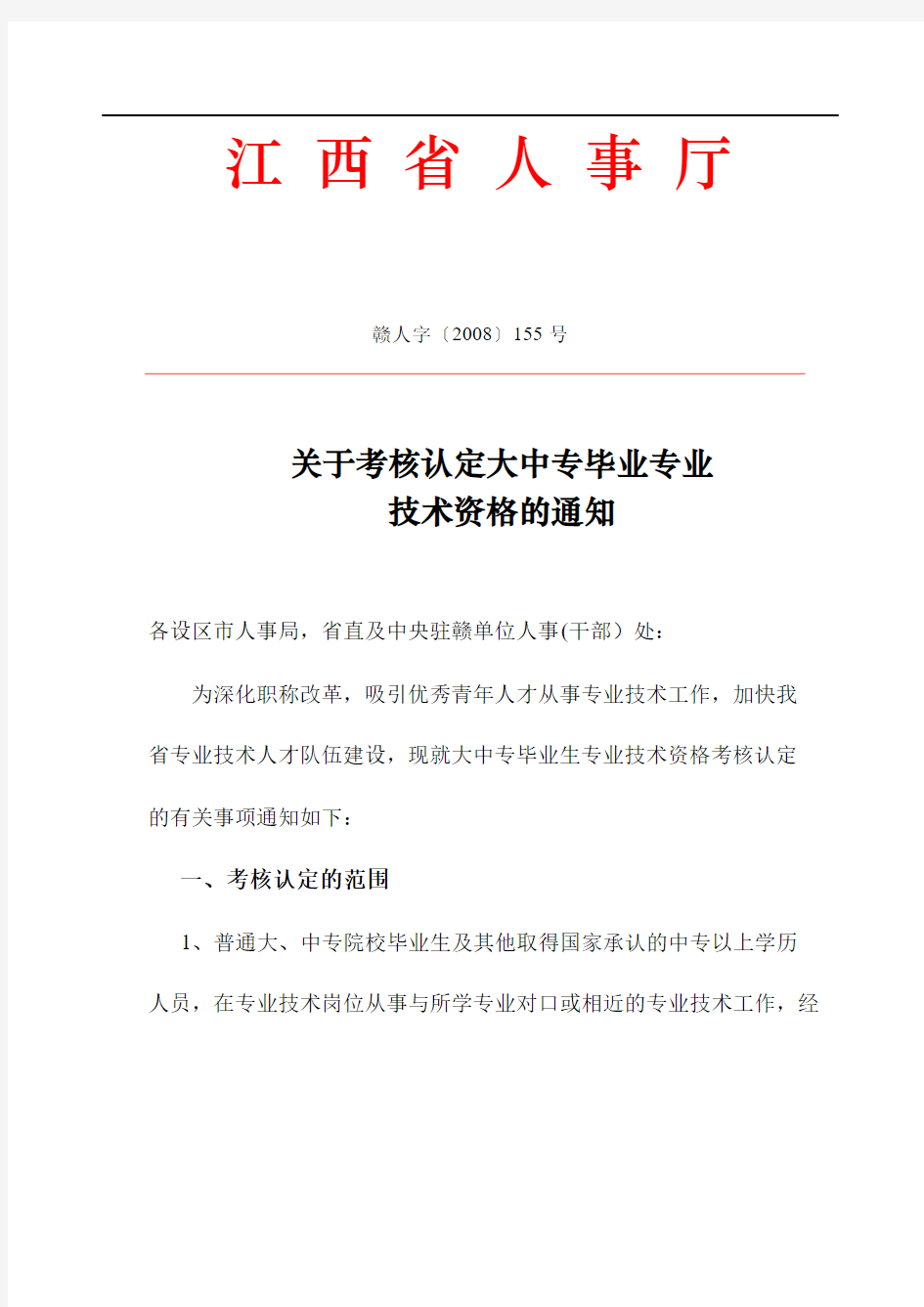 江 西 省 人 事 厅

赣人字〔2008〕155 号

关于考核认定大中专毕业专业
技术资格的通知

各设区市人事局，省直及中央驻赣单位人事(干部）处：

为深化职称改革，吸引优秀青年人才从事专业技术工作，加快我省专业技术人才队伍建设，现就大中专毕业生专业技术资格考核认定的有关事项通知如下：

一、考核认定的范围

1、普通大、中专院校毕业生及其他取得国家承认的中专以上学历人员，在专业技术岗位从事与所学专业对口或相近的专业技术工作，经